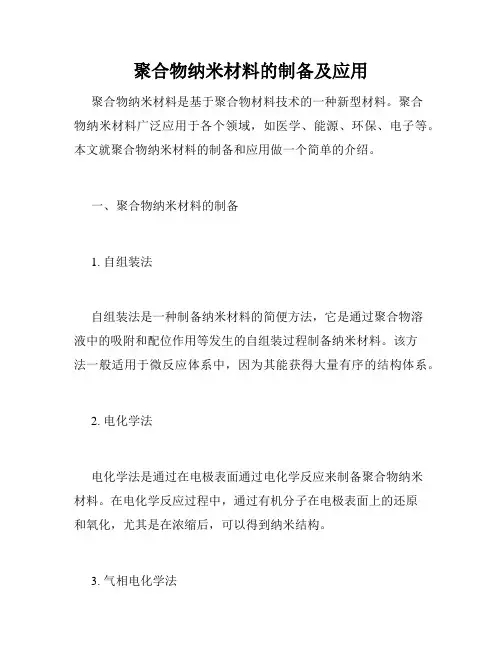 聚合物纳米材料的制备及应用

聚合物纳米材料是基于聚合物材料技术的一种新型材料。聚合物纳米材料广泛应用于各个领域，如医学、能源、环保、电子等。本文就聚合物纳米材料的制备和应用做一个简单的介绍。

一、聚合物纳米材料的制备

1. 自组装法

自组装法是一种制备纳米材料的简便方法，它是通过聚合物溶液中的吸附和配位作用等发生的自组装过程制备纳米材料。该方法一般适用于微反应体系中，因为其能获得大量有序的结构体系。

2. 电化学法

电化学法是通过在电极表面通过电化学反应来制备聚合物纳米材料。在电化学反应过程中，通过有机分子在电极表面上的还原和氧化，尤其是在浓缩后，可以得到纳米结构。

3. 气相电化学法